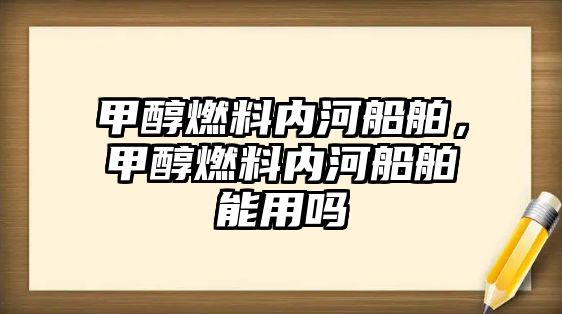 甲醇燃料内河船舶，甲醇燃料内河船舶能用吗